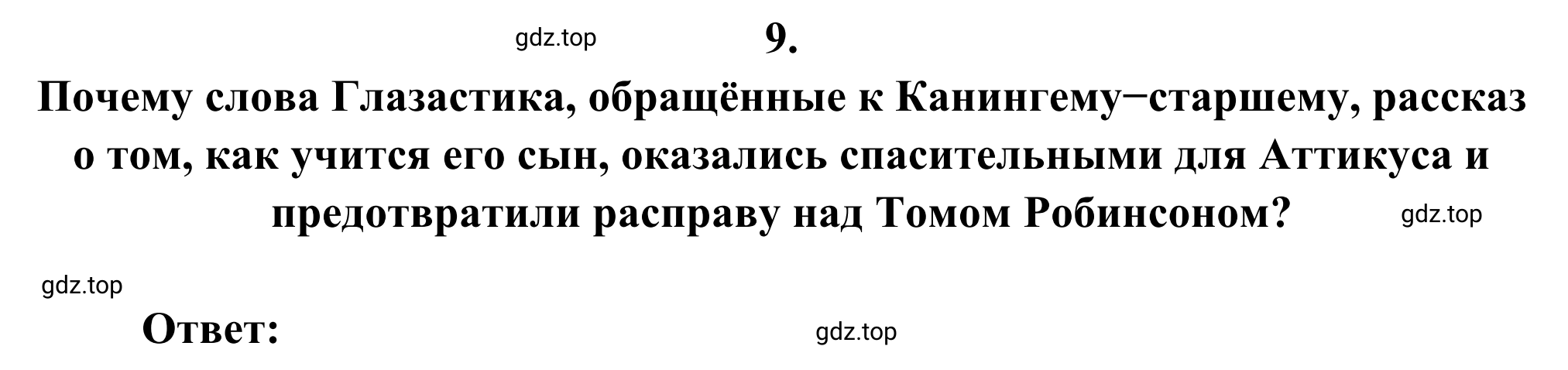 gdz.top

9.

Почему слова Глазастика, обращённые к Канингему−старшему, рассказ о том, как учится его сын, оказались спасительными для Аттикуса и предотвратили расправу над Томом Робинсоном?

gdz.top

gdz.top

Ответ:

gdz.top